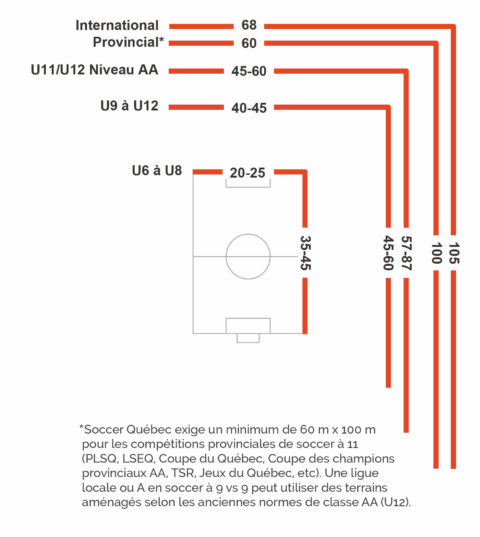 International 68
Provincial* 60
U11/U12 Niveau AA 45-60
U9 à U12 40-45
U6 à U8 20-25
35-45
45-60
57-87
100
105

*Soccer Québec exige un minimum de 60 m x 100 m pour les compétitions provinciales de soccer à 11 (PLSQ, LSEQ, Coupe du Québec, Coupe des champions provinciaux AA, TSR, Jeux du Québec, etc). Une ligue locale ou A en soccer à 9 vs 9 peut utiliser des terrains aménagés selon les anciennes normes de classe AA (U12).